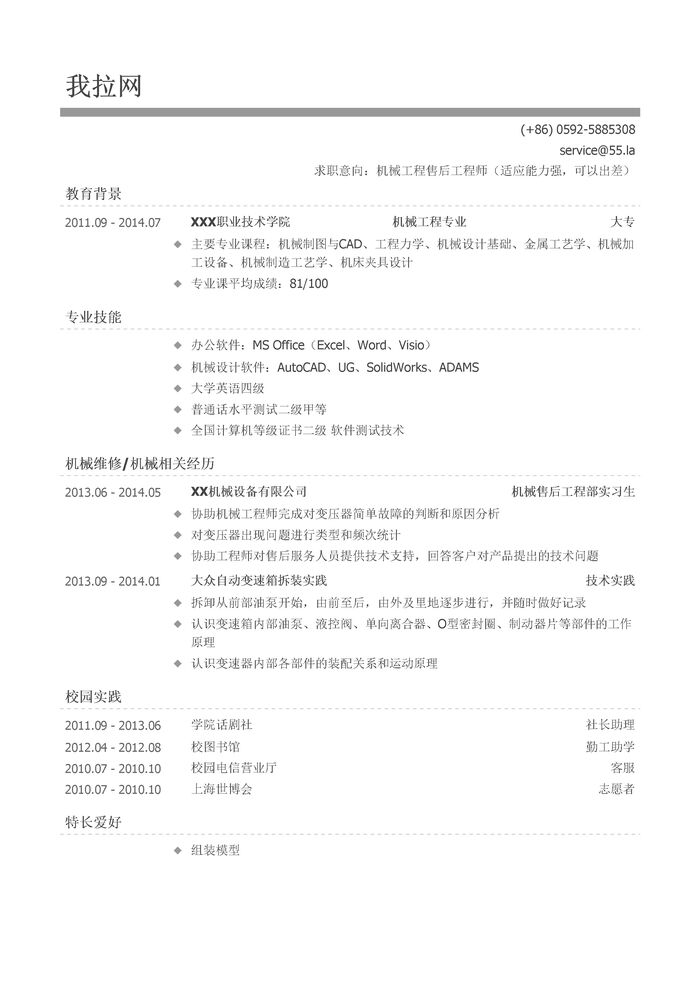 我拉网

(+86) 0592-5885308
service@55.la
求职意向：机械工程售后工程师（适应能力强，可以出差）

教育背景

2011.09 - 2014.07 XXX职业技术学院 机械工程专业 大专
◆ 主要专业课程：机械制图与CAD、工程力学、机械设计基础、金属工艺学、机械加工设备、机械制造工艺学、机床夹具设计
◆ 专业课平均成绩：81/100

专业技能

◆ 办公软件：MS Office（Excel、Word、Visio）
◆ 机械设计软件：AutoCAD、UG、SolidWorks、ADAMS
◆ 大学英语四级
◆ 普通话水平测试二级甲等
◆ 全国计算机等级证书二级 软件测试技术

机械维修/机械相关经历

2013.06 - 2014.05 XX机械设备有限公司 机械售后工程部实习生
◆ 协助机械工程师完成对变压器简单故障的判断和原因分析
◆ 对变压器出现问题进行类型和频次统计
◆ 协助工程师对售后服务人员提供技术支持，回答客户对产品提出的技术问题

2013.09 - 2014.01 大众自动变速箱拆装实践 技术实践
◆ 拆卸从前部油泵开始，由前至后，由外及里地逐步进行，并随时做好记录
◆ 认识变速箱内部油泵、液控阀、单向离合器、O型密封圈、制动器片等部件的工作原理
◆ 认识变速器内部各部件的装配关系和运动原理

校园实践

2011.09 - 2013.06 学院话剧社 社长助理
2012.04 - 2012.08 校图书馆 勤工助学
2010.07 - 2010.10 校园电信营业厅 客服
2010.07 - 2010.10 上海世博会 志愿者

特长爱好

◆ 组装模型